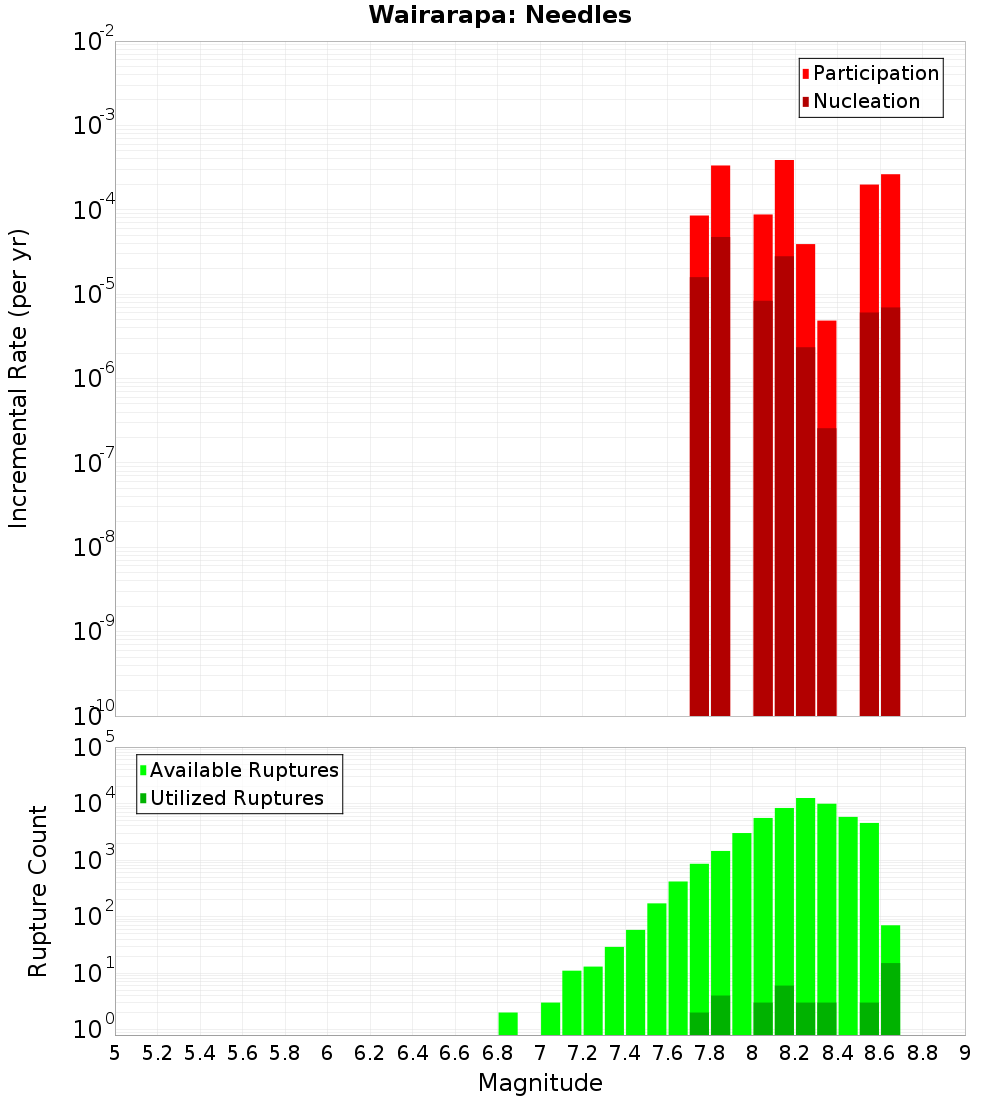 Wairarapa: Needles

Participation
Nucleation

Incremental Rate (per yr)

$10^{-2}$
$10^{-3}$
$10^{-4}$
$10^{-5}$
$10^{-6}$
$10^{-7}$
$10^{-8}$
$10^{-9}$
$10^{-10}$

Available Ruptures
Utilized Ruptures

Rupture Count

$10^{5}$
$10^{4}$
$10^{3}$
$10^{2}$
$10^{1}$
$10^{0}$

5 5.2 5.4 5.6 5.8 6 6.2 6.4 6.6 6.8 7 7.2 7.4 7.6 7.8 8 8.2 8.4 8.6 8.8 9

Magnitude